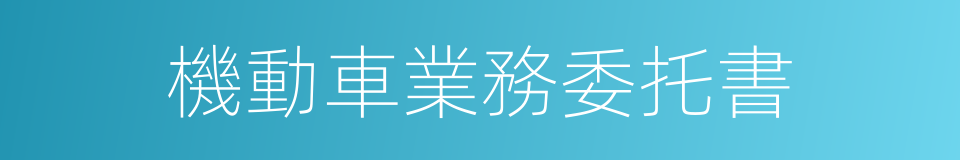 機動車業務委托書